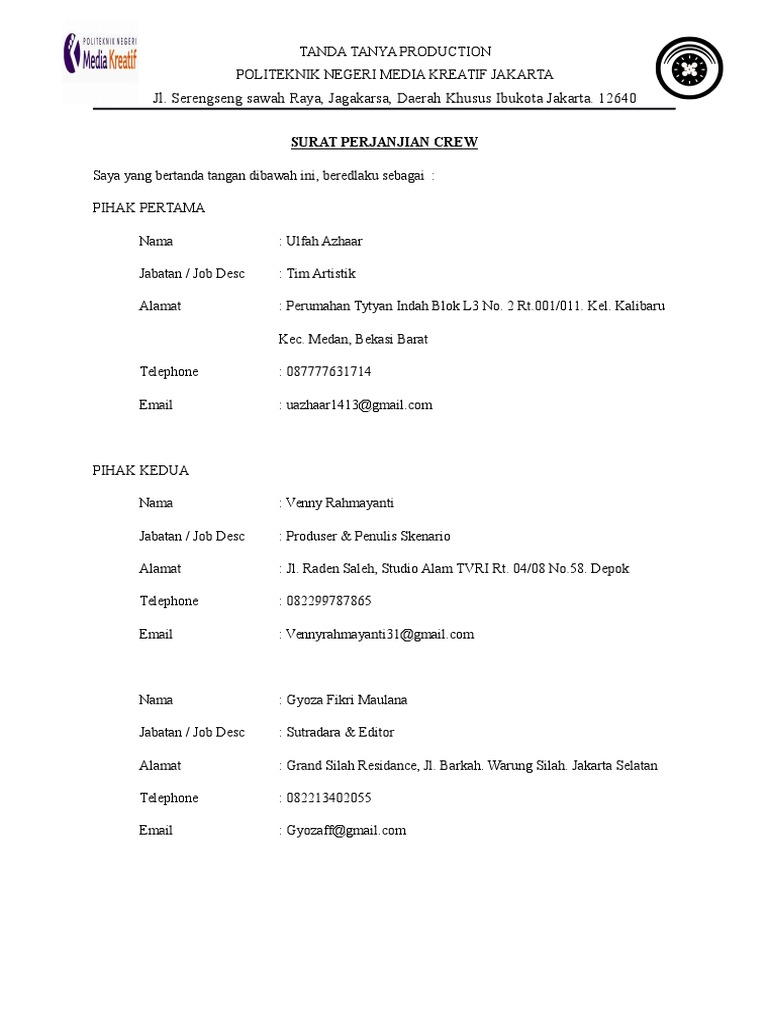 POLITEKNIK NEGERI Media Kreatif

TANDA TANYA PRODUCTION
POLITEKNIK NEGERI MEDIA KREATIF JAKARTA
Jl. Serengseng sawah Raya, Jagakarsa, Daerah Khusus Ibukota Jakarta. 12640

SURAT PERJANJIAN CREW

Saya yang bertanda tangan dibawah ini, beredlaku sebagai :

PIHAK PERTAMA

Nama : Ulfah Azhaar

Jabatan / Job Desc : Tim Artistik

Alamat : Perumahan Tytyan Indah Blok L3 No. 2 Rt.001/011. Kel. Kalibaru Kec. Medan, Bekasi Barat

Telephone : 087777631714

Email : uazhaar1413@gmail.com

PIHAK KEDUA

Nama : Venny Rahmayanti

Jabatan / Job Desc : Produser & Penulis Skenario

Alamat : Jl. Raden Saleh, Studio Alam TVRI Rt. 04/08 No.58. Depok

Telephone : 082299787865

Email : Vennyrahmayanti31@gmail.com

Nama : Gyoza Fikri Maulana

Jabatan / Job Desc : Sutradara & Editor

Alamat : Grand Silah Residance, Jl. Barkah. Warung Silah. Jakarta Selatan

Telephone : 082213402055

Email : Gyozaff@gmail.com